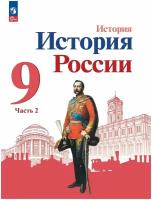 История
История
России
9
Часть 2